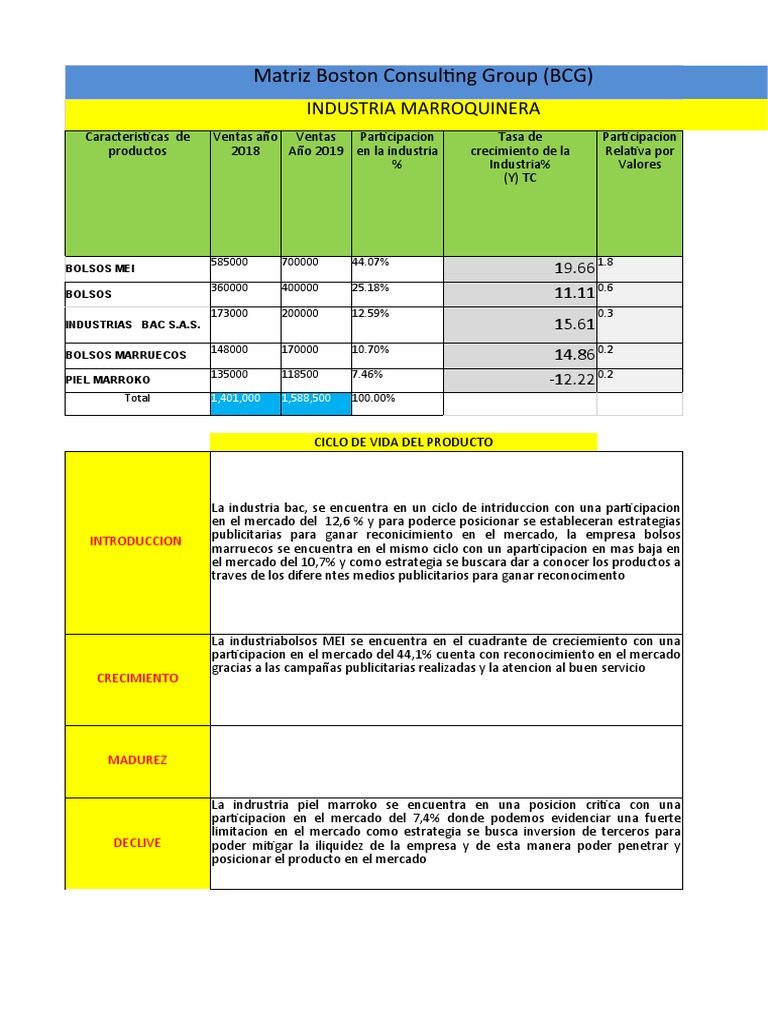 Matriz Boston Consulting Group (BCG)

INDUSTRIA MARROQUINERA

| Caracteristicas de productos | Ventas año 2018 | Ventas Año 2019 | Participacion en la industria % | Tasa de crecimiento de la Industria% (Y) TC | Participacion Relativa por Valores |
|---|---|---|---|---|---|
| BOLSOS MEI | 585000 | 700000 | 44.07% | 19.66 | 1.8 |
| BOLSOS | 360000 | 400000 | 25.18% | 11.11 | 0.6 |
| INDUSTRIAS BAC S.A.S. | 173000 | 200000 | 12.59% | 15.61 | 0.3 |
| BOLSOS MARRUECOS | 148000 | 170000 | 10.70% | 14.86 | 0.2 |
| PIEL MARROKO | 135000 | 118500 | 7.46% | -12.22 | 0.2 |
| Total | 1,401,000 | 1,588,500 | 100.00% | | |

CICLO DE VIDA DEL PRODUCTO

| | |
|---|---|
| INTRODUCCION | La industria bac, se encuentra en un ciclo de intriduccion con una participacion en el mercado del 12,6 % y para poderce posicionar se estableceran estrategias publicitarias para ganar reconicimiento en el mercado, la empresa bolsos marruecos se encuentra en el mismo ciclo con un aparticipacion en mas baja en el mercado del 10,7% y como estrategia se buscara dar a conocer los productos a traves de los difere ntes medios publicitarios para ganar reconocimento |
| CRECIMIENTO | La industriabolsos MEI se encuentra en el cuadrante de creciemiento con una participacion en el mercado del 44,1% cuenta con reconocimiento en el mercado gracias a las campañas publicitarias realizadas y la atencion al buen servicio |
| MADUREZ | |
| DECLIVE | La indrustria piel marroko se encuentra en una posicion critica con una participacion en el mercado del 7,4% donde podemos evidenciar una fuerte limitacion en el mercado como estrategia se busca inversion de terceros para poder mitigar la iliquidez de la empresa y de esta manera poder penetrar y posicionar el producto en el mercado |